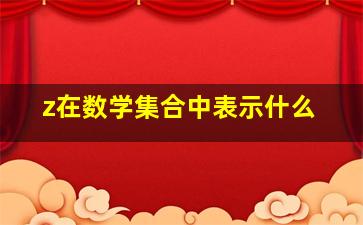 z在数学集合中表示什么